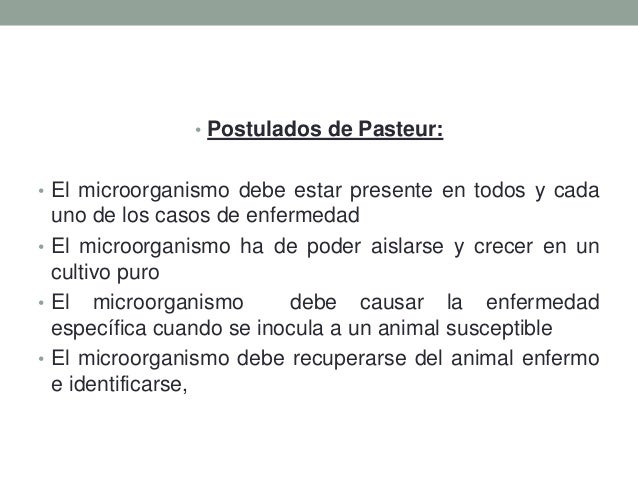 • Postulados de Pasteur:

• El microorganismo debe estar presente en todos y cada uno de los casos de enfermedad

• El microorganismo ha de poder aislarse y crecer en un cultivo puro

• El microorganismo debe causar la enfermedad específica cuando se inocula a un animal susceptible

• El microorganismo debe recuperarse del animal enfermo e identificarse,